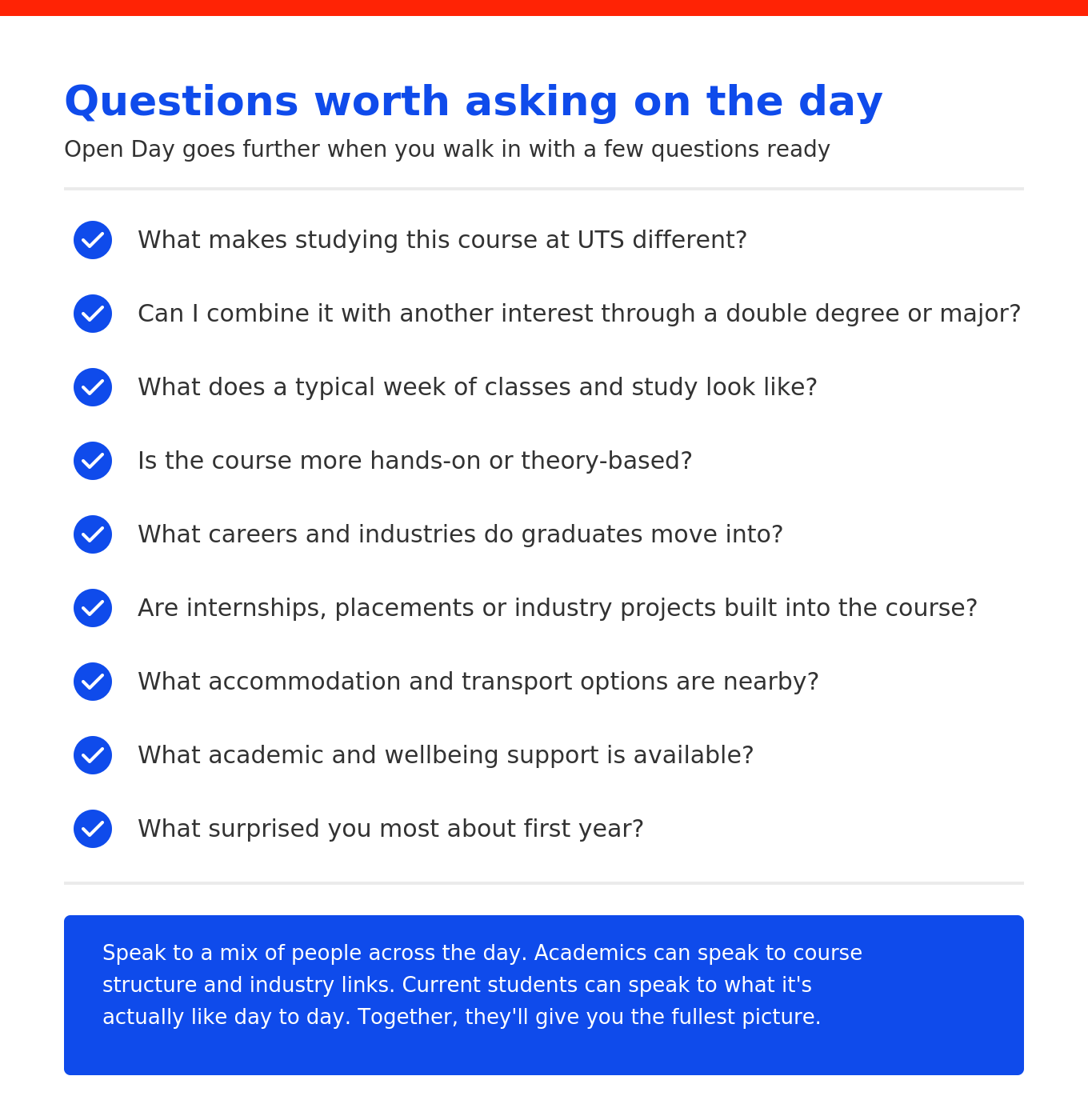 Questions worth asking on the day

Open Day goes further when you walk in with a few questions ready

What makes studying this course at UTS different?

Can I combine it with another interest through a double degree or major?

What does a typical week of classes and study look like?

Is the course more hands-on or theory-based?

What careers and industries do graduates move into?

Are internships, placements or industry projects built into the course?

What accommodation and transport options are nearby?

What academic and wellbeing support is available?

What surprised you most about first year?

Speak to a mix of people across the day. Academics can speak to course structure and industry links. Current students can speak to what it's actually like day to day. Together, they'll give you the fullest picture.